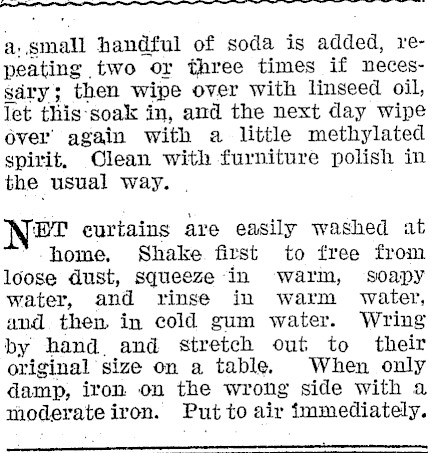 a small handful of soda is added, repeating two or three times if necessary; then wipe over with linseed oil, let this soak in, and the next day wipe over again with a little methylated spirit. Clean with furniture polish in the usual way.

NET curtains are easily washed at home. Shake first to free from loose dust, squeeze in warm, soapy water, and rinse in warm water, and then in cold gum water. Wring by hand and stretch out to their original size on a table. When only damp, iron on the wrong side with a moderate iron. Put to air immediately.